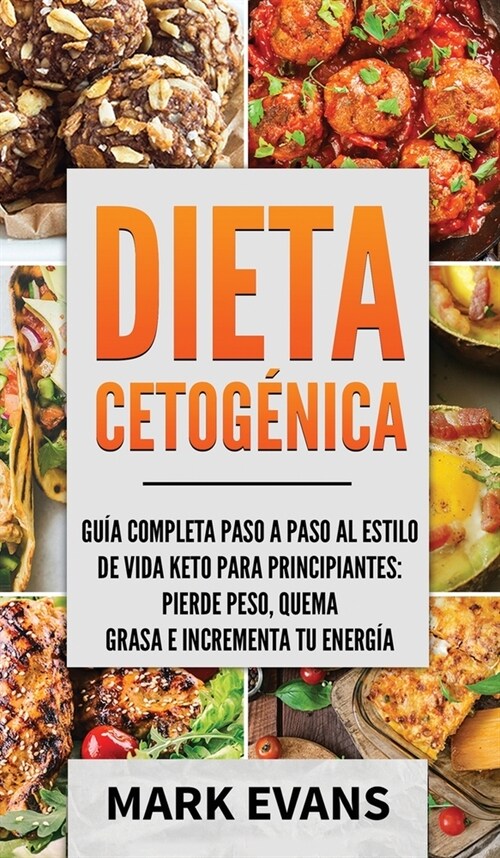 DIETA CETOGÉNICA

GUÍA COMPLETA PASO A PASO AL ESTILO DE VIDA KETO PARA PRINCIPIANTES: PIERDE PESO, QUEMA GRASA E INCREMENTA TU ENERGÍA

MARK EVANS